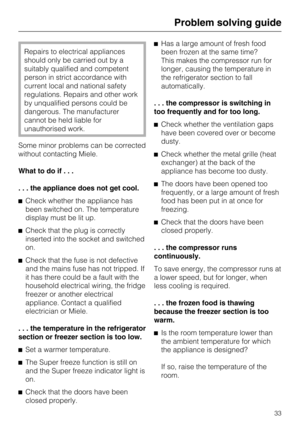 Problem solving guide

Repairs to electrical appliances should only be carried out by a suitably qualified and competent person in strict accordance with current local and national safety regulations. Repairs and other work by unqualified persons could be dangerous. The manufacturer cannot be held liable for unauthorised work.

Some minor problems can be corrected without contacting Miele.

What to do if . . .

. . . the appliance does not get cool.

■ Check whether the appliance has been switched on. The temperature display must be lit up.

■ Check that the plug is correctly inserted into the socket and switched on.

■ Check that the fuse is not defective and the mains fuse has not tripped. If it has there could be a fault with the household electrical wiring, the fridge freezer or another electrical appliance. Contact a qualified electrician or Miele.

. . . the temperature in the refrigerator section or freezer section is too low.

■ Set a warmer temperature.

■ The Super freeze function is still on and the Super freeze indicator light is on.

■ Check that the doors have been closed properly.

■ Has a large amount of fresh food been frozen at the same time? This makes the compressor run for longer, causing the temperature in the refrigerator section to fall automatically.

. . . the compressor is switching in too frequently and for too long.

■ Check whether the ventilation gaps have been covered over or become dusty.

■ Check whether the metal grille (heat exchanger) at the back of the appliance has become too dusty.

■ The doors have been opened too frequently, or a large amount of fresh food has been put in at once for freezing.

■ Check that the doors have been closed properly.

. . . the compressor runs continuously.

To save energy, the compressor runs at a lower speed, but for longer, when less cooling is required.

. . . the frozen food is thawing because the freezer section is too warm.

■ Is the room temperature lower than the ambient temperature for which the appliance is designed?

If so, raise the temperature of the room.

33